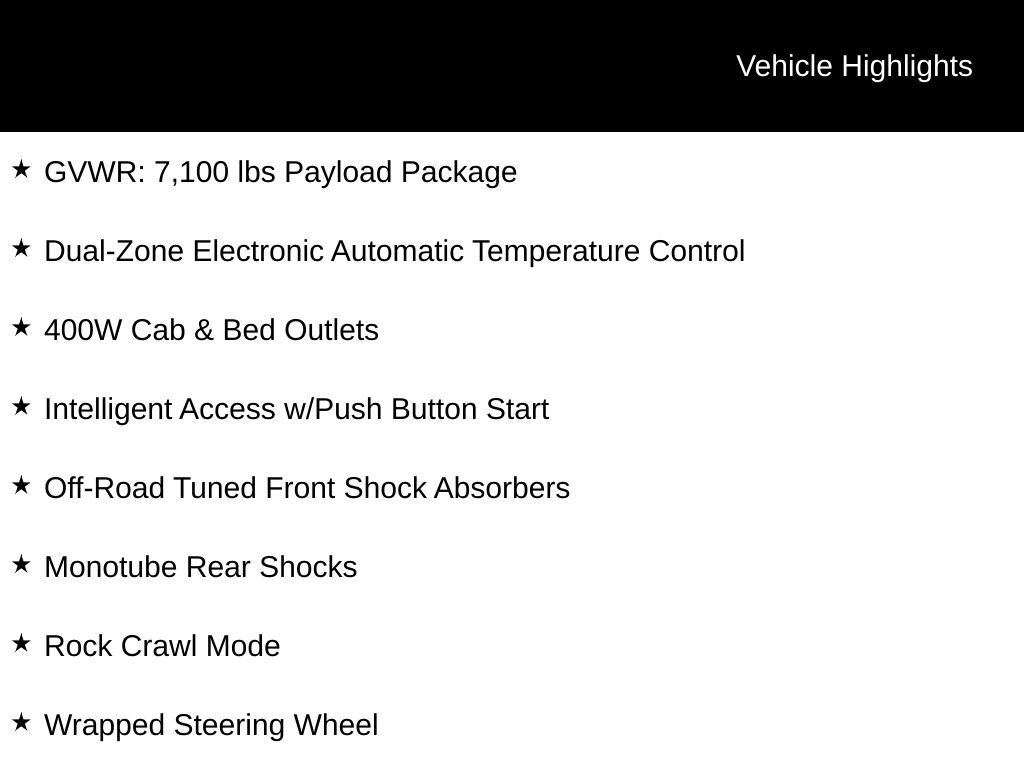 Vehicle Highlights

★ GVWR: 7,100 lbs Payload Package

★ Dual-Zone Electronic Automatic Temperature Control

★ 400W Cab & Bed Outlets

★ Intelligent Access w/Push Button Start

★ Off-Road Tuned Front Shock Absorbers

★ Monotube Rear Shocks

★ Rock Crawl Mode

★ Wrapped Steering Wheel